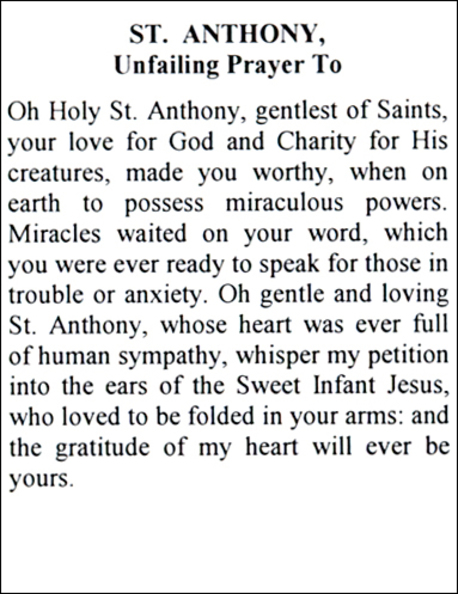 ST. ANTHONY,
Unfailing Prayer To

Oh Holy St. Anthony, gentlest of Saints, your love for God and Charity for His creatures, made you worthy, when on earth to possess miraculous powers. Miracles waited on your word, which you were ever ready to speak for those in trouble or anxiety. Oh gentle and loving St. Anthony, whose heart was ever full of human sympathy, whisper my petition into the ears of the Sweet Infant Jesus, who loved to be folded in your arms: and the gratitude of my heart will ever be yours.